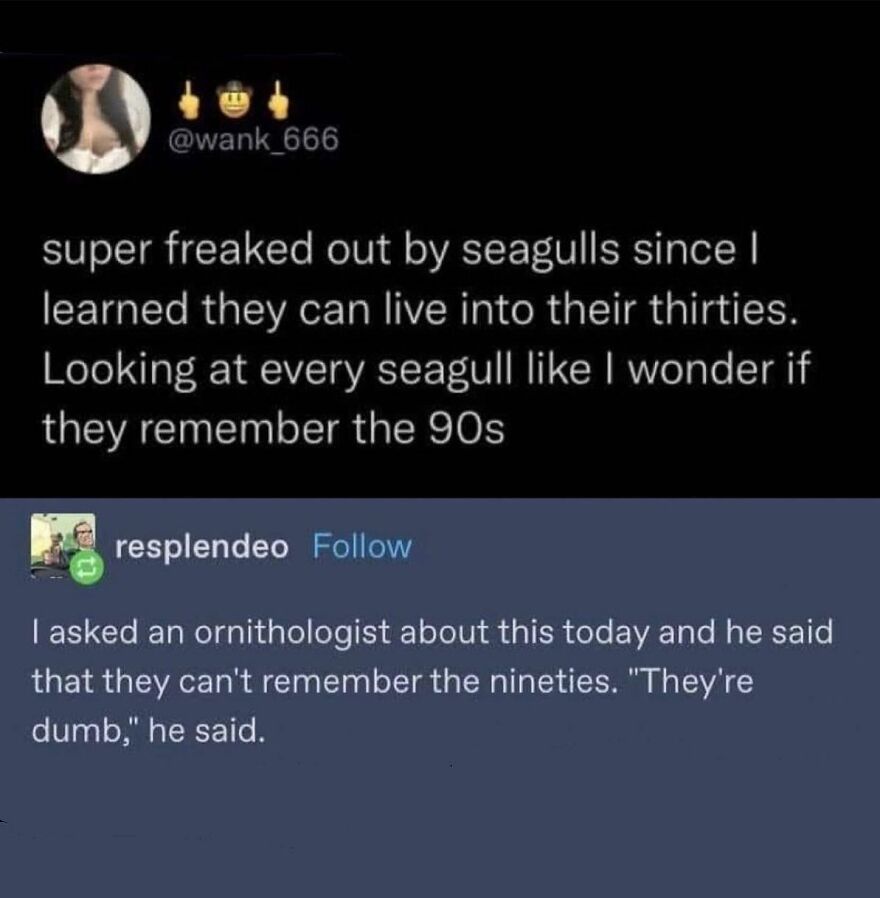 @wank_666

super freaked out by seagulls since I learned they can live into their thirties. Looking at every seagull like I wonder if they remember the 90s

resplendeo Follow

I asked an ornithologist about this today and he said that they can't remember the nineties. "They're dumb," he said.